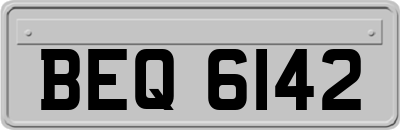 BEQ 6142